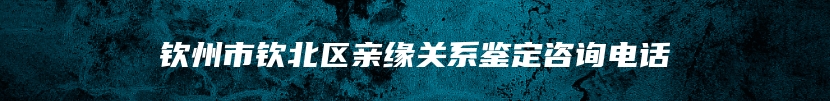 钦州市钦北区亲缘关系鉴定咨询电话